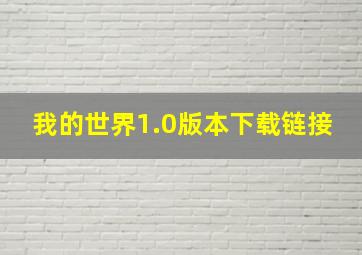 我的世界1.0版本下载链接